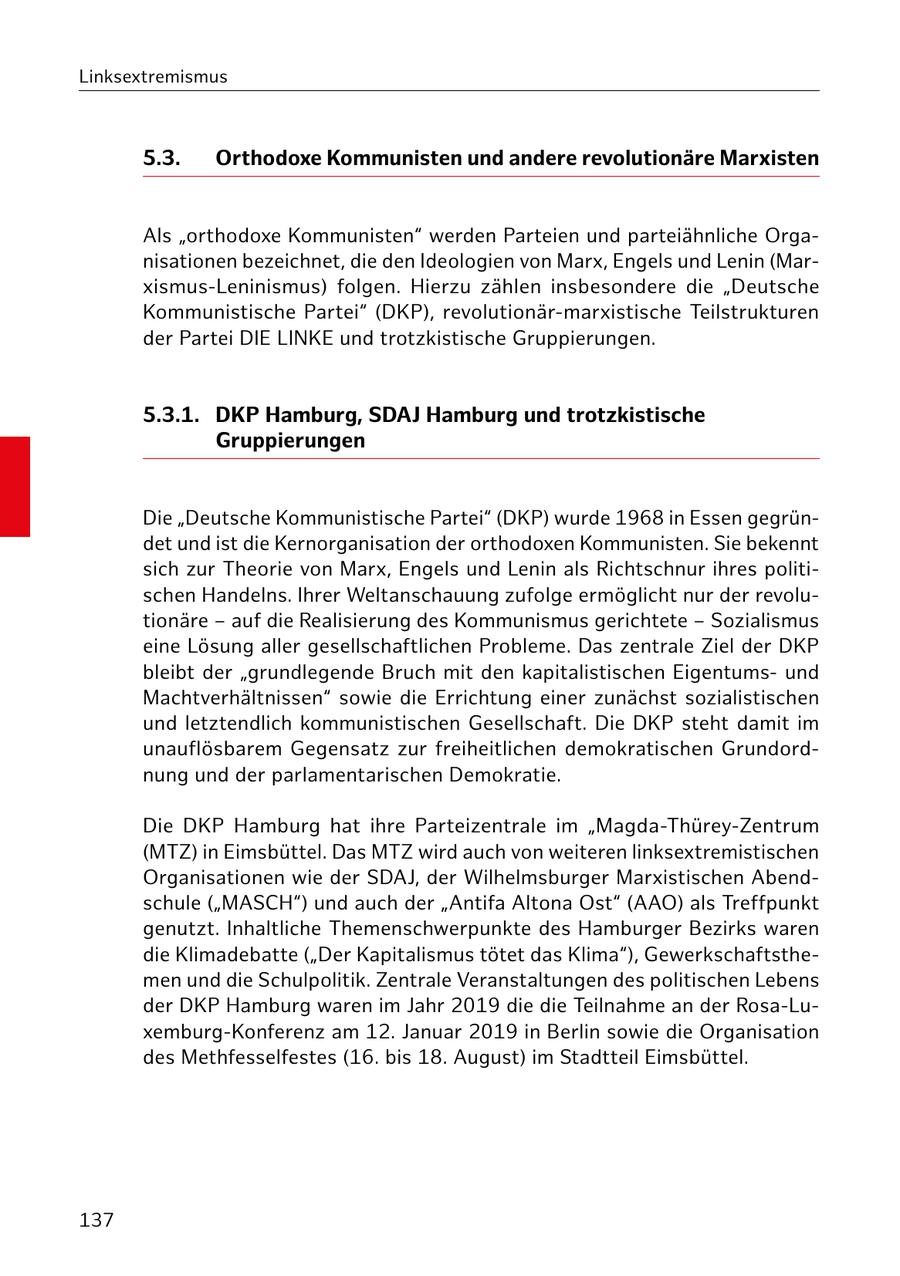 Linksextremismus

5.3. Orthodoxe Kommunisten und andere revolutionäre Marxisten

Als „orthodoxe Kommunisten“ werden Parteien und parteiähnliche Organisationen bezeichnet, die den Ideologien von Marx, Engels und Lenin (Marxismus-Leninismus) folgen. Hierzu zählen insbesondere die „Deutsche Kommunistische Partei“ (DKP), revolutionär-marxistische Teilstrukturen der Partei DIE LINKE und trotzkistische Gruppierungen.

5.3.1. DKP Hamburg, SDAJ Hamburg und trotzkistische Gruppierungen

Die „Deutsche Kommunistische Partei“ (DKP) wurde 1968 in Essen gegründet und ist die Kernorganisation der orthodoxen Kommunisten. Sie bekennt sich zur Theorie von Marx, Engels und Lenin als Richtschnur ihres politischen Handelns. Ihrer Weltanschauung zufolge ermöglicht nur der revolutionäre – auf die Realisierung des Kommunismus gerichtete – Sozialismus eine Lösung aller gesellschaftlichen Probleme. Das zentrale Ziel der DKP bleibt der „grundlegende Bruch mit den kapitalistischen Eigentums- und Machtverhältnissen“ sowie die Errichtung einer zunächst sozialistischen und letztendlich kommunistischen Gesellschaft. Die DKP steht damit im unauflösbarem Gegensatz zur freiheitlichen demokratischen Grundordnung und der parlamentarischen Demokratie.

Die DKP Hamburg hat ihre Parteizentrale im „Magda-Thürey-Zentrum (MTZ) in Eimsbüttel. Das MTZ wird auch von weiteren linksextremistischen Organisationen wie der SDAJ, der Wilhelmsburger Marxistischen Abendschule („MASCH“) und auch der „Antifa Altona Ost“ (AAO) als Treffpunkt genutzt. Inhaltliche Themenschwerpunkte des Hamburger Bezirks waren die Klimadebatte („Der Kapitalismus tötet das Klima“), Gewerkschaftsthemen und die Schulpolitik. Zentrale Veranstaltungen des politischen Lebens der DKP Hamburg waren im Jahr 2019 die die Teilnahme an der Rosa-Luxemburg-Konferenz am 12. Januar 2019 in Berlin sowie die Organisation des Methfesselfestes (16. bis 18. August) im Stadtteil Eimsbüttel.

137